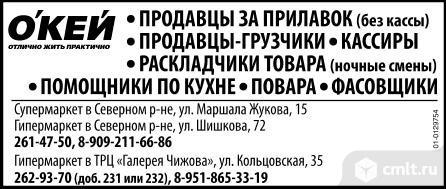 О'КЕЙ
ОТЛИЧНО ЖИТЬ ПРАКТИЧНО

• ПРОДАВЦЫ ЗА ПРИЛАВОК (без кассы)
• ПРОДАВЦЫ-ГРУЗЧИКИ • КАССИРЫ
• РАСКЛАДЧИКИ ТОВАРА (ночные смены)
• ПОМОЩНИКИ ПО КУХНЕ • ПОВАРА • ФАСОВЩИКИ

Супермаркет в Северном р-не, ул. Маршала Жукова, 15
Гипермаркет в Северном р-не, ул. Шишкова, 72
261-47-50, 8-909-211-66-86
Гипермаркет в ТРЦ «Галерея Чижова», ул. Кольцовская, 35
262-93-70 (доб. 231 или 232), 8-951-865-33-19

01-0129754

cmlt.ru